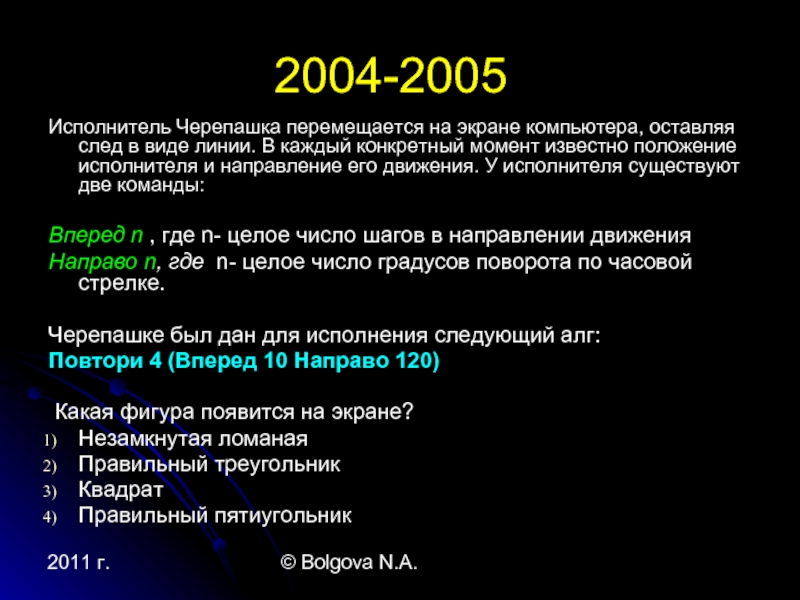 2004-2005

Исполнитель Черепашка перемещается на экране компьютера, оставляя след в виде линии. В каждый конкретный момент известно положение исполнителя и направление его движения. У исполнителя существуют две команды:

Вперед n , где n- целое число шагов в направлении движения
Направо n, где n- целое число градусов поворота по часовой стрелке.

Черепашке был дан для исполнения следующий алг:
Повтори 4 (Вперед 10 Направо 120)

Какая фигура появится на экране?
1) Незамкнутая ломаная
2) Правильный треугольник
3) Квадрат
4) Правильный пятиугольник

2011 г.
© Bolgova N.A.